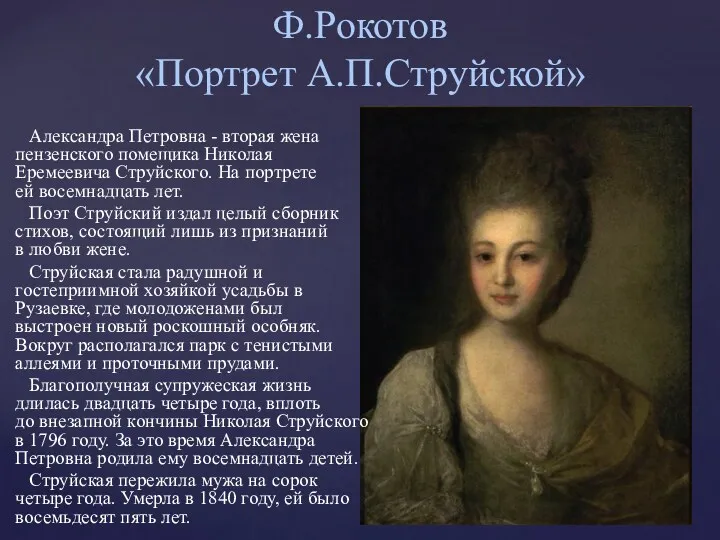 Ф.Рокотов
«Портрет А.П.Струйской»

Александра Петровна - вторая жена пензенского помещика Николая Еремеевича Струйского. На портрете ей восемнадцать лет.

Поэт Струйский издал целый сборник стихов, состоящий лишь из признаний в любви жене.

Струйская стала радушной и гостеприимной хозяйкой усадьбы в Рузаевке, где молодоженами был выстроен новый роскошный особняк. Вокруг располагался парк с тенистыми аллеями и проточными прудами.

Благополучная супружеская жизнь длилась двадцать четыре года, вплоть до внезапной кончины Николая Струйского в 1796 году. За это время Александра Петровна родила ему восемнадцать детей.

Струйская пережила мужа на сорок четыре года. Умерла в 1840 году, ей было восемьдесят пять лет.